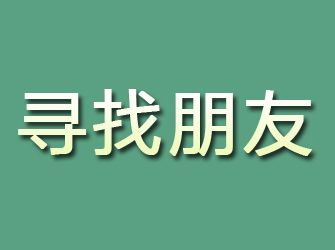 寻找朋友